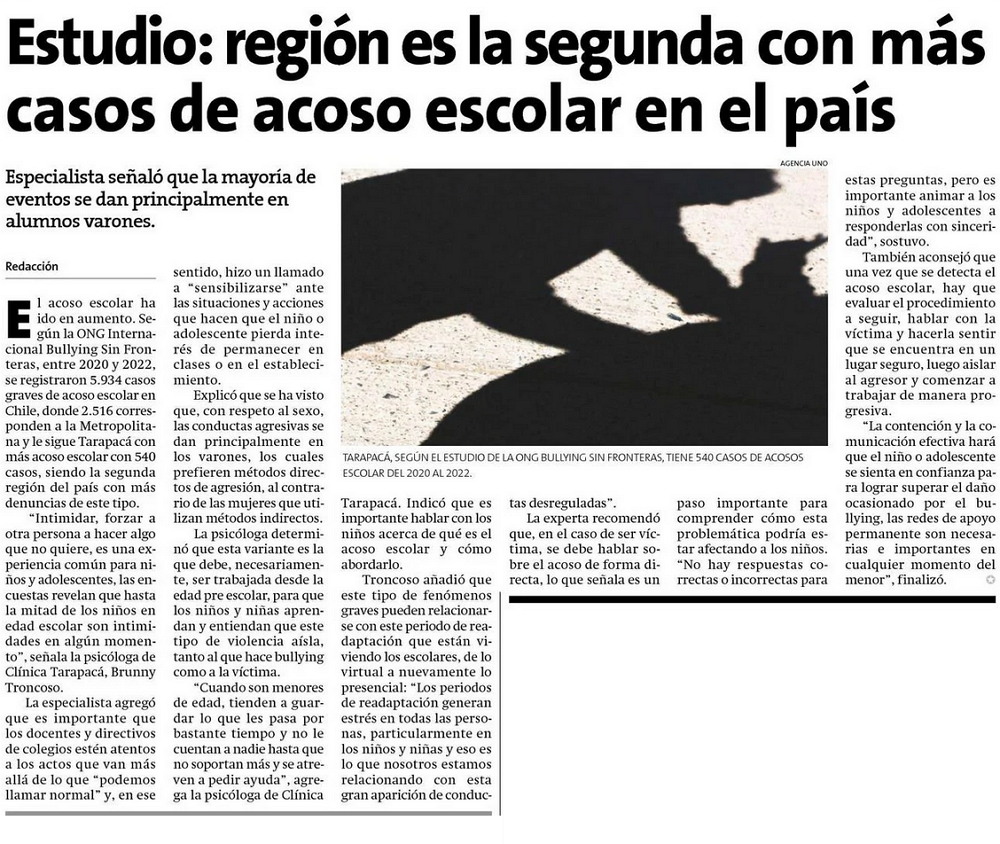 Estudio: región es la segunda con más casos de acoso escolar en el país

Especialista señaló que la mayoría de eventos se dan principalmente en alumnos varones.

Redacción

El acoso escolar ha ido en aumento. Según la ONG Internacional Bullying Sin Fronteras, entre 2020 y 2022, se registraron 5.934 casos graves de acoso escolar en Chile, donde 2.516 corresponden a la Metropolitana y le sigue Tarapacá con más acoso escolar con 540 casos, siendo la segunda región del país con más denuncias de este tipo.

"Intimidar, forzar a otra persona a hacer algo que no quiere, es una experiencia común para niños y adolescentes, las encuestas revelan que hasta la mitad de los niños en edad escolar son intimidades en algún momento", señala la psicóloga de Clínica Tarapacá, Brunny Troncoso.

La especialista agregó que es importante que los docentes y directivos de colegios estén atentos a los actos que van más allá de lo que "podemos llamar normal" y, en ese sentido, hizo un llamado a "sensibilizarse" ante las situaciones y acciones que hacen que el niño o adolescente pierda interés de permanecer en clases o en el establecimiento.

Explicó que se ha visto que, con respeto al sexo, las conductas agresivas se dan principalmente en los varones, los cuales prefieren métodos directos de agresión, al contrario de las mujeres que utilizan métodos indirectos.

La psicóloga determinó que esta variante es la que debe, necesariamente, ser trabajada desde la edad pre escolar, para que los niños y niñas aprendan y entiendan que este tipo de violencia aísla, tanto al que hace bullying como a la víctima.

"Cuando son menores de edad, tienden a guardar lo que les pasa por bastante tiempo y no le cuentan a nadie hasta que no soportan más y se atreven a pedir ayuda", agrega la psicóloga de Clínica Tarapacá. Indicó que es importante hablar con los niños acerca de qué es el acoso escolar y cómo abordarlo.

Troncoso añadió que este tipo de fenómenos graves pueden relacionarse con este periodo de readaptación que están viviendo los escolares, de lo virtual a nuevamente lo presencial: "Los periodos de readaptación generan estrés en todas las personas, particularmente en los niños y niñas y eso es lo que nosotros estamos relacionando con esta gran aparición de conductas desreguladas".

La experta recomendó que, en el caso de ser víctima, se debe hablar sobre el acoso de forma directa, lo que señala es un paso importante para comprender cómo esta problemática podría estar afectando a los niños. "No hay respuestas correctas o incorrectas para estas preguntas, pero es importante animar a los niños y adolescentes a responderlas con sinceridad", sostuvo.

También aconsejó que una vez que se detecta el acoso escolar, hay que evaluar el procedimiento a seguir, hablar con la víctima y hacerla sentir que se encuentra en un lugar seguro, luego aislar al agresor y comenzar a trabajar de manera progresiva.

"La contención y la comunicación efectiva hará que el niño o adolescente se sienta en confianza para lograr superar el daño ocasionado por el bullying, las redes de apoyo permanente son necesarias e importantes en cualquier momento del menor", finalizó.

AGENCIA UNO

TARAPACÁ, SEGÚN EL ESTUDIO DE LA ONG BULLYING SIN FRONTERAS, TIENE 540 CASOS DE ACOSOS ESCOLAR DEL 2020 AL 2022.